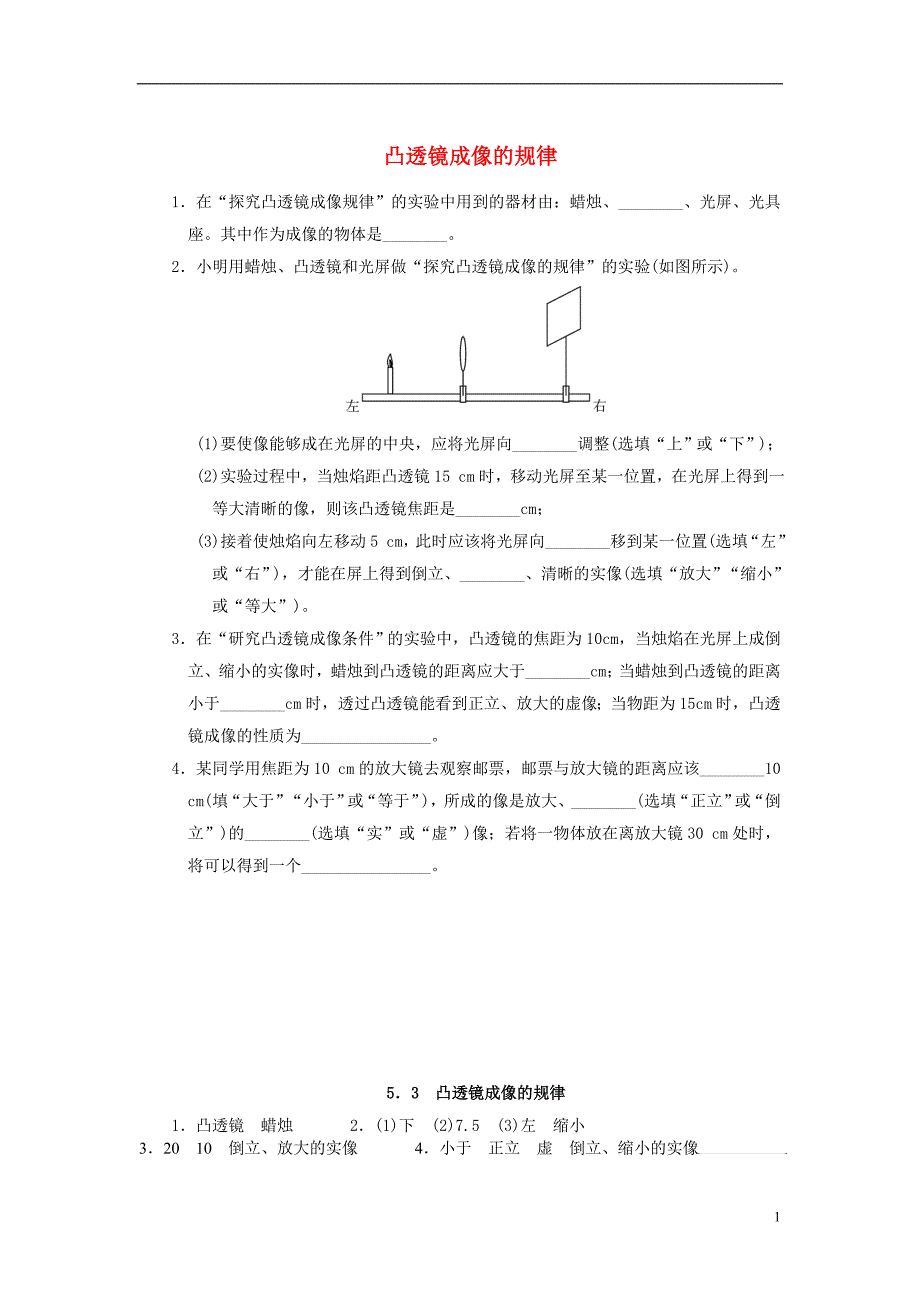 凸透镜成像的规律

1．在“探究凸透镜成像规律”的实验中用到的器材由：蜡烛、________、光屏、光具座。其中作为成像的物体是________。

2．小明用蜡烛、凸透镜和光屏做“探究凸透镜成像的规律”的实验(如图所示)。

左 右

(1)要使像能够成在光屏的中央，应将光屏向________调整(选填“上”或“下”)；

(2)实验过程中，当烛焰距凸透镜 15 cm 时，移动光屏至某一位置，在光屏上得到一等大清晰的像，则该凸透镜焦距是________cm；

(3)接着使烛焰向左移动 5 cm，此时应该将光屏向________移到某一位置(选填“左”或“右”)，才能在屏上得到倒立、________、清晰的实像(选填“放大”“缩小”或“等大”)。

3．在“研究凸透镜成像条件”的实验中，凸透镜的焦距为 10cm，当烛焰在光屏上成倒立、缩小的实像时，蜡烛到凸透镜的距离应大于________cm；当蜡烛到凸透镜的距离小于________cm 时，透过凸透镜能看到正立、放大的虚像；当物距为 15cm 时，凸透镜成像的性质为________________。

4．某同学用焦距为 10 cm 的放大镜去观察邮票，邮票与放大镜的距离应该________10 cm(填“大于”“小于”或“等于”)，所成的像是放大、________(选填“正立”或“倒立”)的________(选填“实”或“虚”)像；若将一物体放在离放大镜 30 cm 处时，将可以得到一个________________。

5．3 凸透镜成像的规律

1．凸透镜 蜡烛 2．(1)下 (2)7.5 (3)左 缩小
3．20 10 倒立、放大的实像 4．小于 正立 虚 倒立、缩小的实像

1